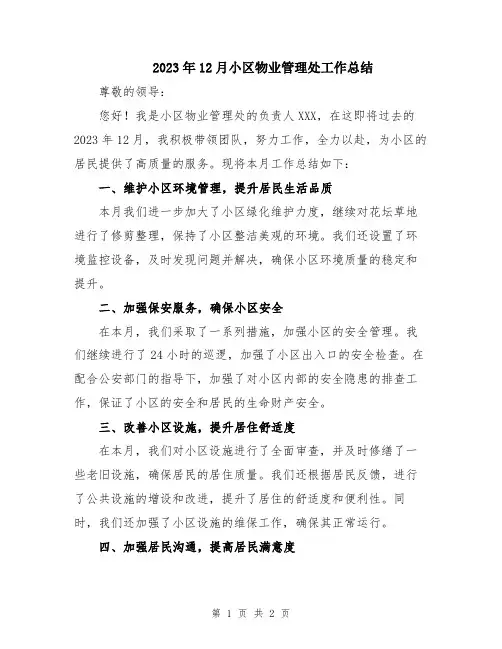 2023年12月小区物业管理处工作总结

尊敬的领导：

您好！我是小区物业管理处的负责人XXX，在这即将过去的2023年12月，我积极带领团队，努力工作，全力以赴，为小区的居民提供了高质量的服务。现将本月工作总结如下：

一、维护小区环境管理，提升居民生活品质

本月我们进一步加大了小区绿化维护力度，继续对花坛草地进行了修剪整理，保持了小区整洁美观的环境。我们还设置了环境监控设备，及时发现问题并解决，确保小区环境质量的稳定和提升。

二、加强保安服务，确保小区安全

在本月，我们采取了一系列措施，加强小区的安全管理。我们继续进行了24小时的巡逻，加强了小区出入口的安全检查。在配合公安部门的指导下，加强了对小区内部的安全隐患的排查工作，保证了小区的安全和居民的生命财产安全。

三、改善小区设施，提升居住舒适度

在本月，我们对小区设施进行了全面审查，并及时修缮了一些老旧设施，确保居民的居住质量。我们还根据居民反馈，进行了公共设施的增设和改进，提升了居住的舒适度和便利性。同时，我们还加强了小区设施的维保工作，确保其正常运行。

四、加强居民沟通，提高居民满意度

第 1 页 共 2 页